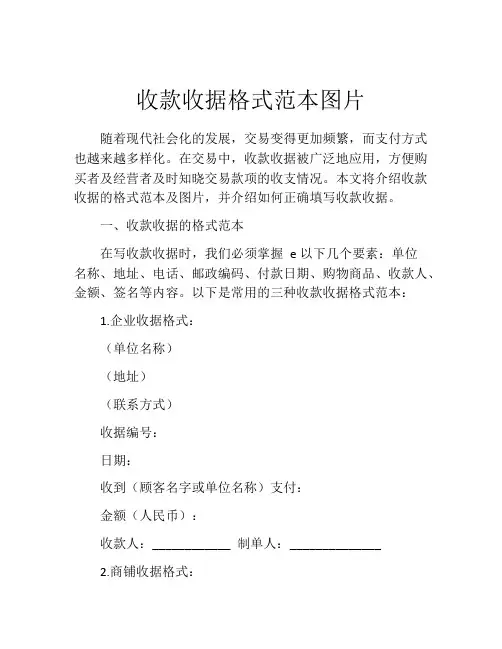 收款收据格式范本图片

随着现代社会化的发展，交易变得更加频繁，而支付方式也越来越多样化。在交易中，收款收据被广泛地应用，方便购买者及经营者及时知晓交易款项的收支情况。本文将介绍收款收据的格式范本及图片，并介绍如何正确填写收款收据。

一、收款收据的格式范本

在写收款收据时，我们必须掌握 e 以下几个要素：单位名称、地址、电话、邮政编码、付款日期、购物商品、收款人、金额、签名等内容。以下是常用的三种收款收据格式范本：

1.企业收据格式：

（单位名称）

（地址）

（联系方式）

收据编号：

日期：

收到（顾客名字或单位名称）支付：

金额（人民币）：

收款人：____________ 制单人：______________

2.商铺收据格式：